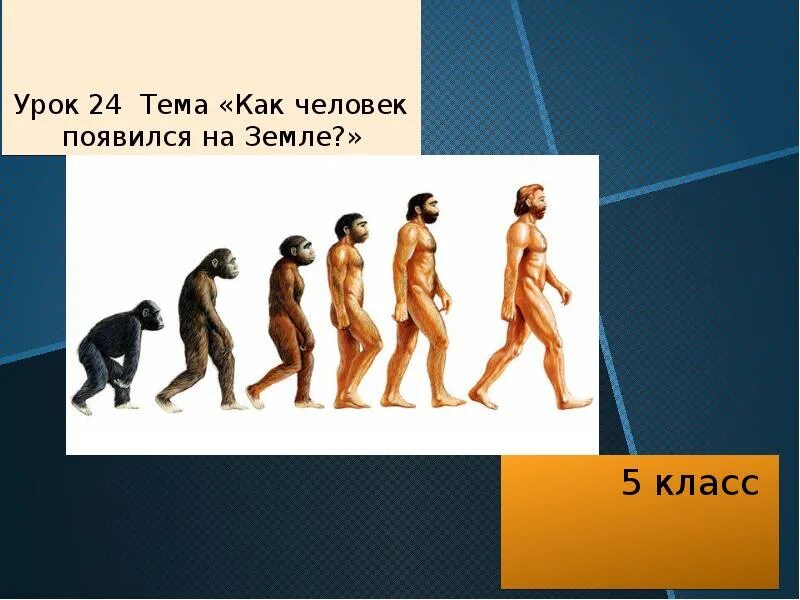 Урок 24 Тема «Как человек появился на Земле?»

5 класс